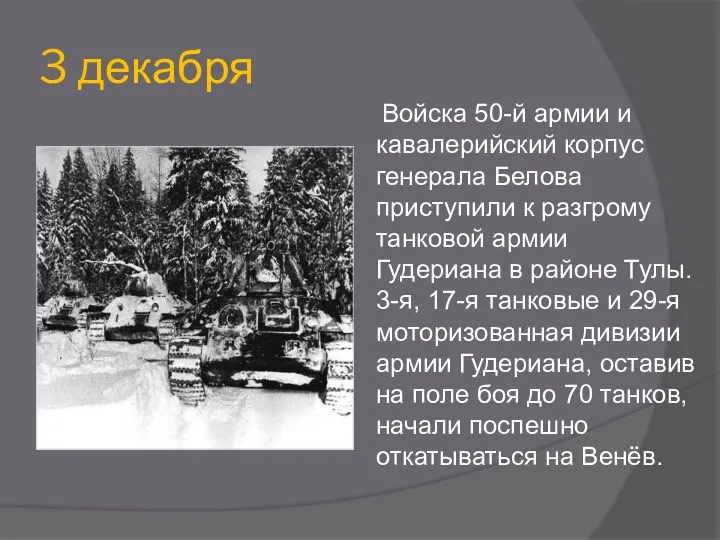 3 декабря

Войска 50-й армии и кавалерийский корпус генерала Белова приступили к разгрому танковой армии Гудериана в районе Тулы. 3-я, 17-я танковые и 29-я моторизованная дивизии армии Гудериана, оставив на поле боя до 70 танков, начали поспешно откатываться на Венёв.